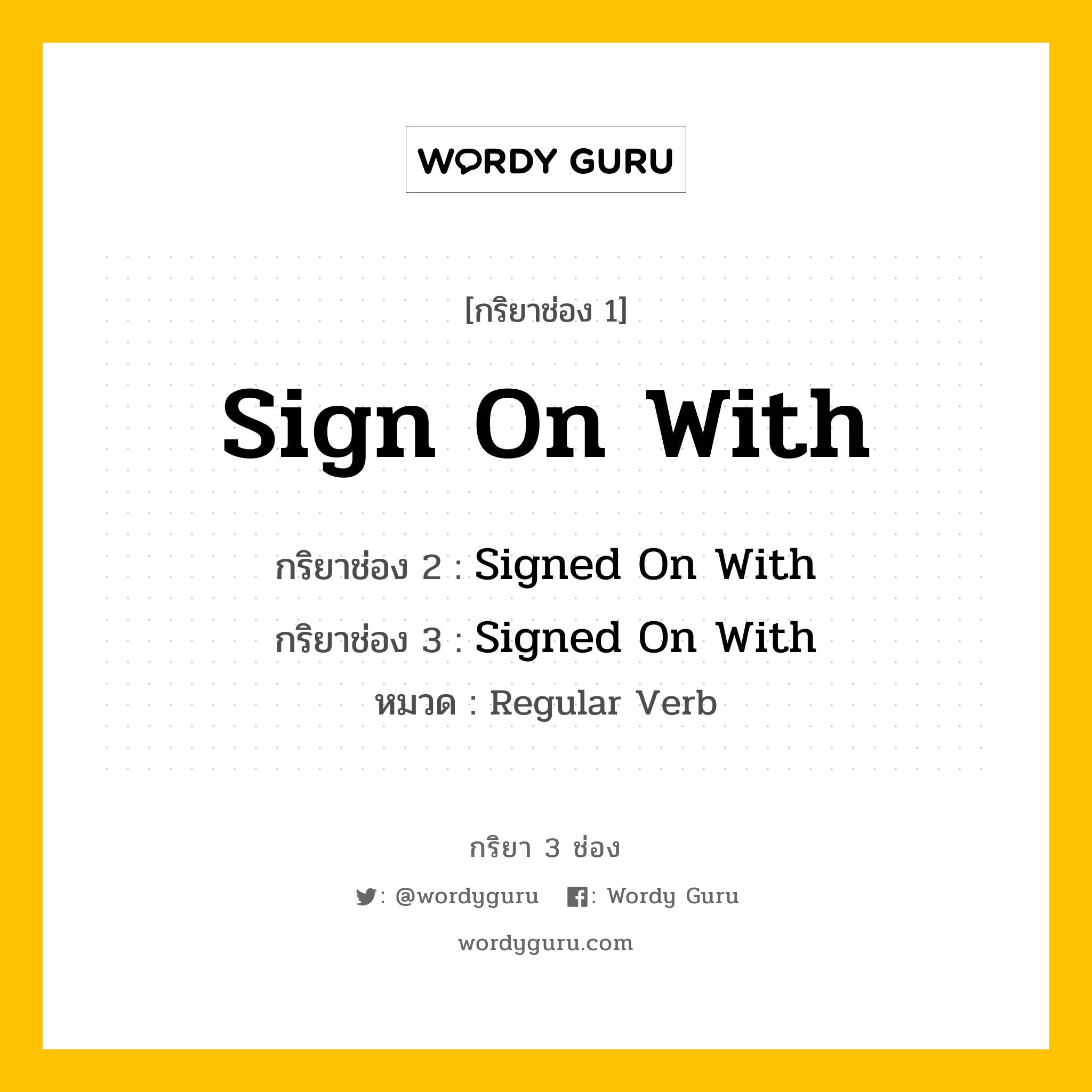 WORDY GURU

[กริยาช่อง 1]

Sign On With

กริยาช่อง 2 : Signed On With

กริยาช่อง 3 : Signed On With

หมวด : Regular Verb

กริยา 3 ช่อง

: @wordyguru : Wordy Guru

wordyguru.com